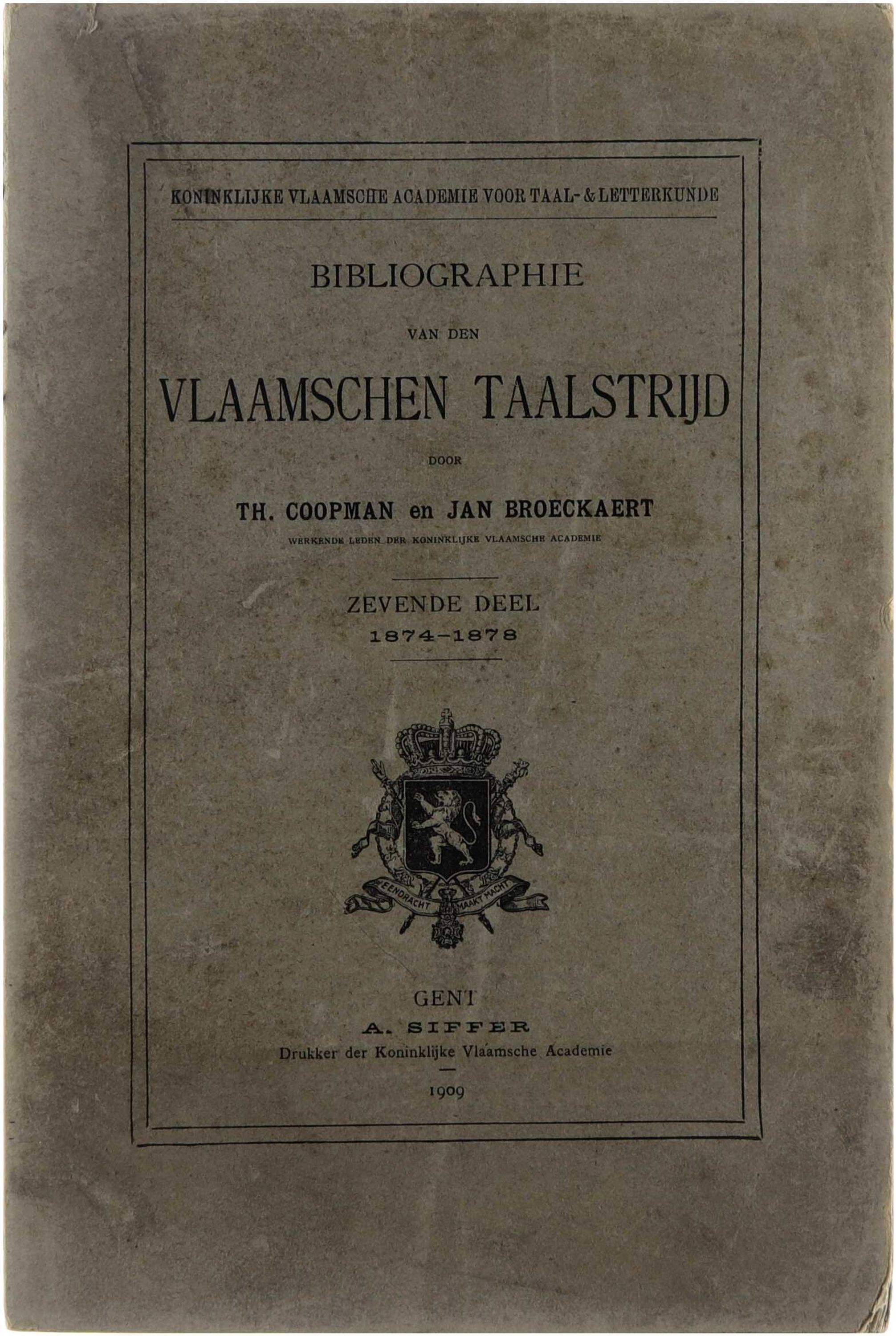 KONINKLIJKE VLAAMSCHE ACADEMIE VOOR TAAL- & LETTERKUNDE

BIBLIOGRAPHIE

VAN DEN

VLAAMSCHEN TAALSTRIJD

DOOR

TH. COOPMAN en JAN BROECKAERT

WERKENDE LEDEN DER KONINKLIJKE VLAAMSCHE ACADEMIE

ZEVENDE DEEL
1874-1878

EENDRACHT MAAKT MACHT

GENT
A. SIFFER
Drukker der Koninklijke Vlaamsche Academie

1909